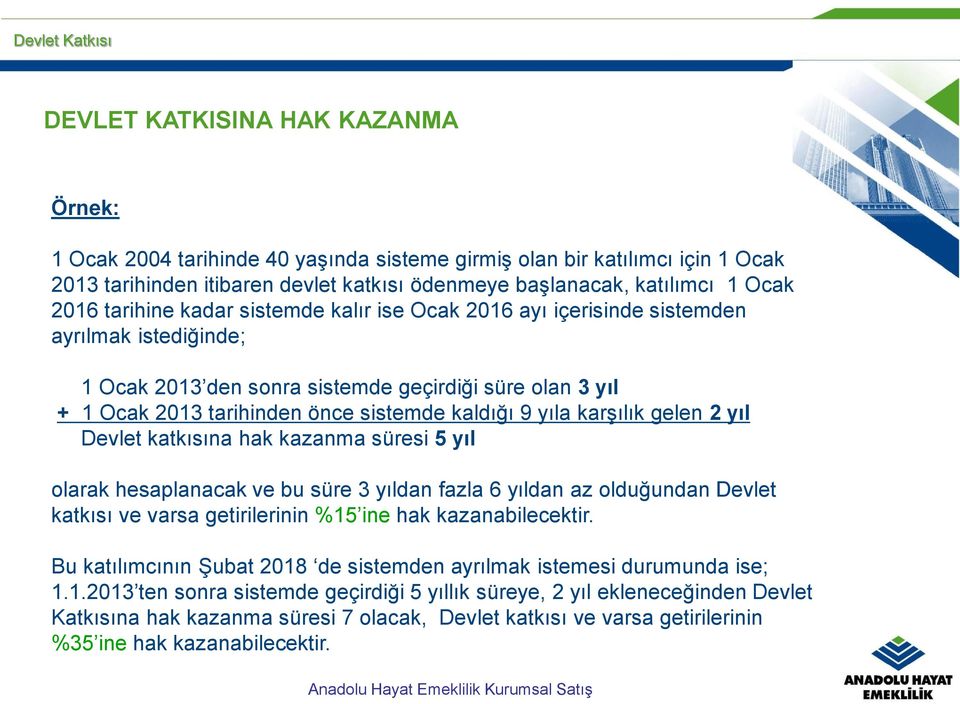 Devlet Katkısı

DEVLET KATKISINA HAK KAZANMA

Örnek:

1 Ocak 2004 tarihinde 40 yaşında sisteme girmiş olan bir katılımcı için 1 Ocak 2013 tarihinden itibaren devlet katkısı ödenmeye başlanacak, katılımcı 1 Ocak 2016 tarihine kadar sistemde kalır ise Ocak 2016 ayı içerisinde sistemden ayrılmak istediğinde;

1 Ocak 2013'den sonra sistemde geçirdiği süre olan 3 yıl
+ 1 Ocak 2013 tarihinden önce sistemde kaldığı 9 yıla karşılık gelen 2 yıl
Devlet katkısına hak kazanma süresi 5 yıl

olarak hesaplanacak ve bu süre 3 yıldan fazla 6 yıldan az olduğundan Devlet katkısı ve varsa getirilerinin %15'ine hak kazanabilecektir.

Bu katılımcının Şubat 2018 'de sistemden ayrılmak istemesi durumunda ise; 1.1.2013'ten sonra sistemde geçirdiği 5 yıllık süreye, 2 yıl ekleneceğinden Devlet Katkısına hak kazanma süresi 7 olacak, Devlet katkısı ve varsa getirilerinin %35'ine hak kazanabilecektir.

Anadolu Hayat Emeklilik Kurumsal Satış

ANADOLU HAYAT EMEKLİLİK